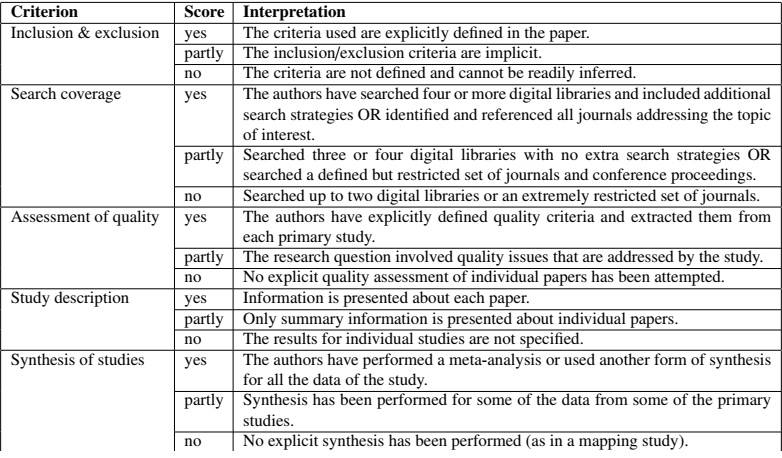 | Criterion | Score | Interpretation |
|---|---|---|
| Inclusion & exclusion | yes | The criteria used are explicitly defined in the paper. |
| | partly | The inclusion/exclusion criteria are implicit. |
| | no | The criteria are not defined and cannot be readily inferred. |
| Search coverage | yes | The authors have searched four or more digital libraries and included additional search strategies OR identified and referenced all journals addressing the topic of interest. |
| | partly | Searched three or four digital libraries with no extra search strategies OR searched a defined but restricted set of journals and conference proceedings. |
| | no | Searched up to two digital libraries or an extremely restricted set of journals. |
| Assessment of quality | yes | The authors have explicitly defined quality criteria and extracted them from each primary study. |
| | partly | The research question involved quality issues that are addressed by the study. |
| | no | No explicit quality assessment of individual papers has been attempted. |
| Study description | yes | Information is presented about each paper. |
| | partly | Only summary information is presented about individual papers. |
| | no | The results for individual studies are not specified. |
| Synthesis of studies | yes | The authors have performed a meta-analysis or used another form of synthesis for all the data of the study. |
| | partly | Synthesis has been performed for some of the data from some of the primary studies. |
| | no | No explicit synthesis has been performed (as in a mapping study). |